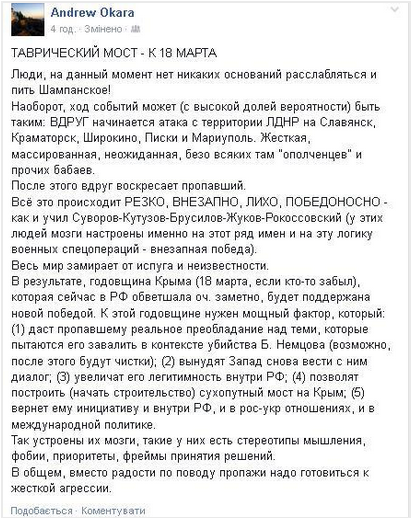 Andrew Okara
4 год. · Змінено ·

ТАВРИЧЕСКИЙ МОСТ - К 18 МАРТА

Люди, на данный момент нет никаких оснований расслабляться и пить Шампанское!
Наоборот, ход событий может (с высокой долей вероятности) быть таким: ВДРУГ начинается атака с территории ЛДНР на Славянск, Краматорск, Широкино, Писки и Мариуполь. Жесткая, массированная, неожиданная, безо всяких там "ополченцев" и прочих бабаев.
После этого вдруг воскресает пропавший.
Всё это происходит РЕЗКО, ВНЕЗАПНО, ЛИХО, ПОБЕДОНОСНО - как и учил Суворов-Кутузов-Брусилов-Жуков-Рокоссовский (у этих людей мозги настроены именно на этот ряд имен и на эту логику военных спецопераций - внезапная победа).
Весь мир замирает от испуга и неизвестности.
В результате, годовщина Крыма (18 марта, если кто-то забыл), которая сейчас в РФ обветшала оч. заметно, будет поддержана новой победой. К этой годовщине нужен мощный фактор, который: (1) даст пропавшему реальное преобладание над теми, которые пытаются его завалить в контексте убийства Б. Немцова (возможно, после этого будут чистки); (2) вынудят Запад снова вести с ним диалог; (3) увеличат его легитимность внутри РФ; (4) позволят построить (начать строительство) сухопутный мост на Крым; (5) вернет ему инициативу и внутри РФ, и в рос-укр отношениях, и в международной политике.
Так устроены их мозги, такие у них есть стереотипы мышления, фобии, приоритеты, фреймы принятия решений.
В общем, вместо радости по поводу пропажи надо готовиться к жесткой агрессии.

Подобається · Коментувати